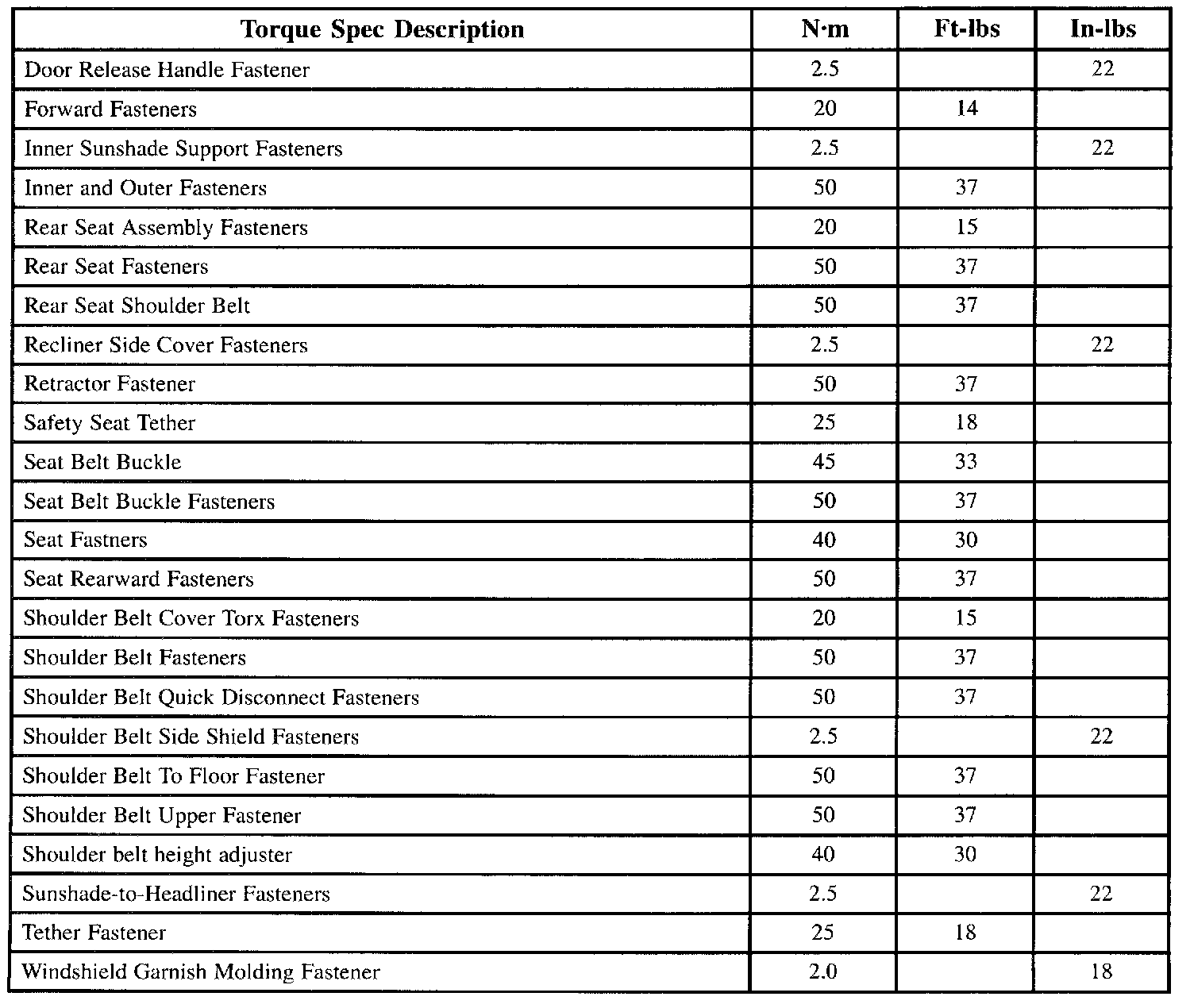 | Torque Spec Description | N·m | Ft-lbs | In-lbs |
|---|---|---|---|
| Door Release Handle Fastener | 2.5 | | 22 |
| Forward Fasteners | 20 | 14 | |
| Inner Sunshade Support Fasteners | 2.5 | | 22 |
| Inner and Outer Fasteners | 50 | 37 | |
| Rear Seat Assembly Fasteners | 20 | 15 | |
| Rear Seat Fasteners | 50 | 37 | |
| Rear Seat Shoulder Belt | 50 | 37 | |
| Recliner Side Cover Fasteners | 2.5 | | 22 |
| Retractor Fastener | 50 | 37 | |
| Safety Seat Tether | 25 | 18 | |
| Seat Belt Buckle | 45 | 33 | |
| Seat Belt Buckle Fasteners | 50 | 37 | |
| Seat Fastners | 40 | 30 | |
| Seat Rearward Fasteners | 50 | 37 | |
| Shoulder Belt Cover Torx Fasteners | 20 | 15 | |
| Shoulder Belt Fasteners | 50 | 37 | |
| Shoulder Belt Quick Disconnect Fasteners | 50 | 37 | |
| Shoulder Belt Side Shield Fasteners | 2.5 | | 22 |
| Shoulder Belt To Floor Fastener | 50 | 37 | |
| Shoulder Belt Upper Fastener | 50 | 37 | |
| Shoulder belt height adjuster | 40 | 30 | |
| Sunshade-to-Headliner Fasteners | 2.5 | | 22 |
| Tether Fastener | 25 | 18 | |
| Windshield Garnish Molding Fastener | 2.0 | | 18 |